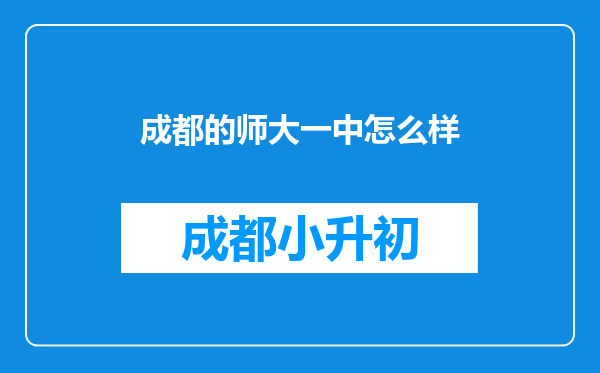 成都的师大一中怎么样

成都小升初